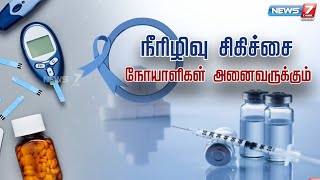 NEWS 7

நீரிழிவு சிகிச்சை

நோயாளிகள் அனைவருக்கும்

NEWS 7